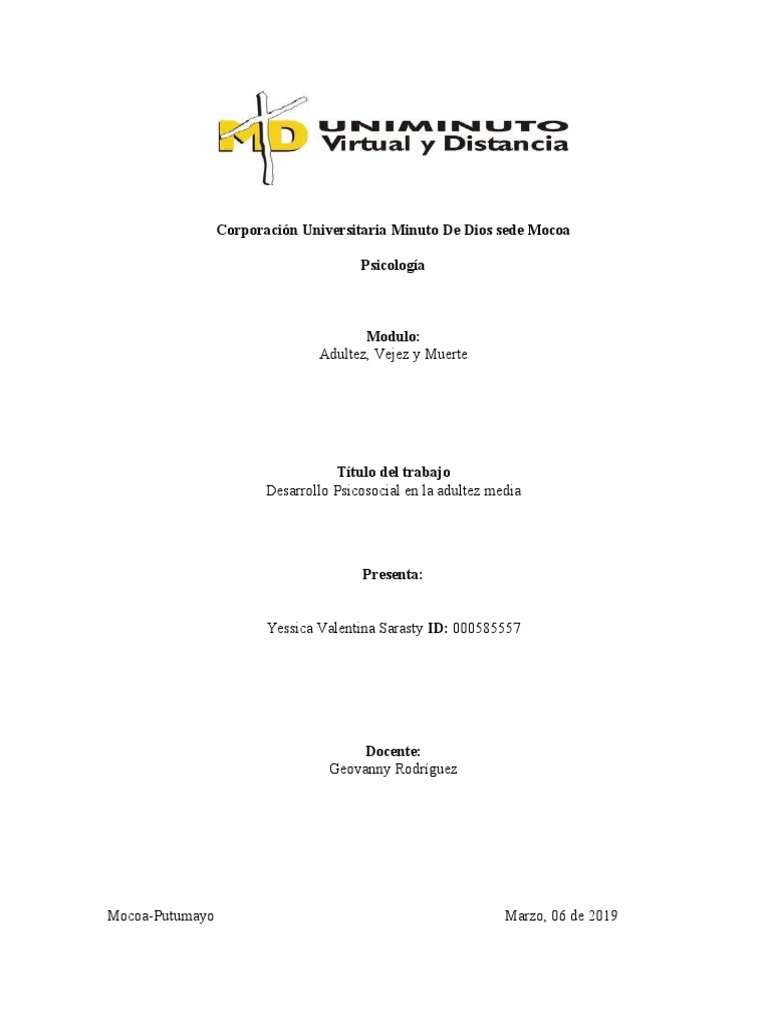 MD UNIMINUTO
Virtual y Distancia

Corporación Universitaria Minuto De Dios sede Mocoa

Psicología

Modulo:
Adultez, Vejez y Muerte

Título del trabajo
Desarrollo Psicosocial en la adultez media

Presenta:

Yessica Valentina Sarasty ID: 000585557

Docente:
Geovanny Rodríguez

Mocoa-Putumayo

Marzo, 06 de 2019